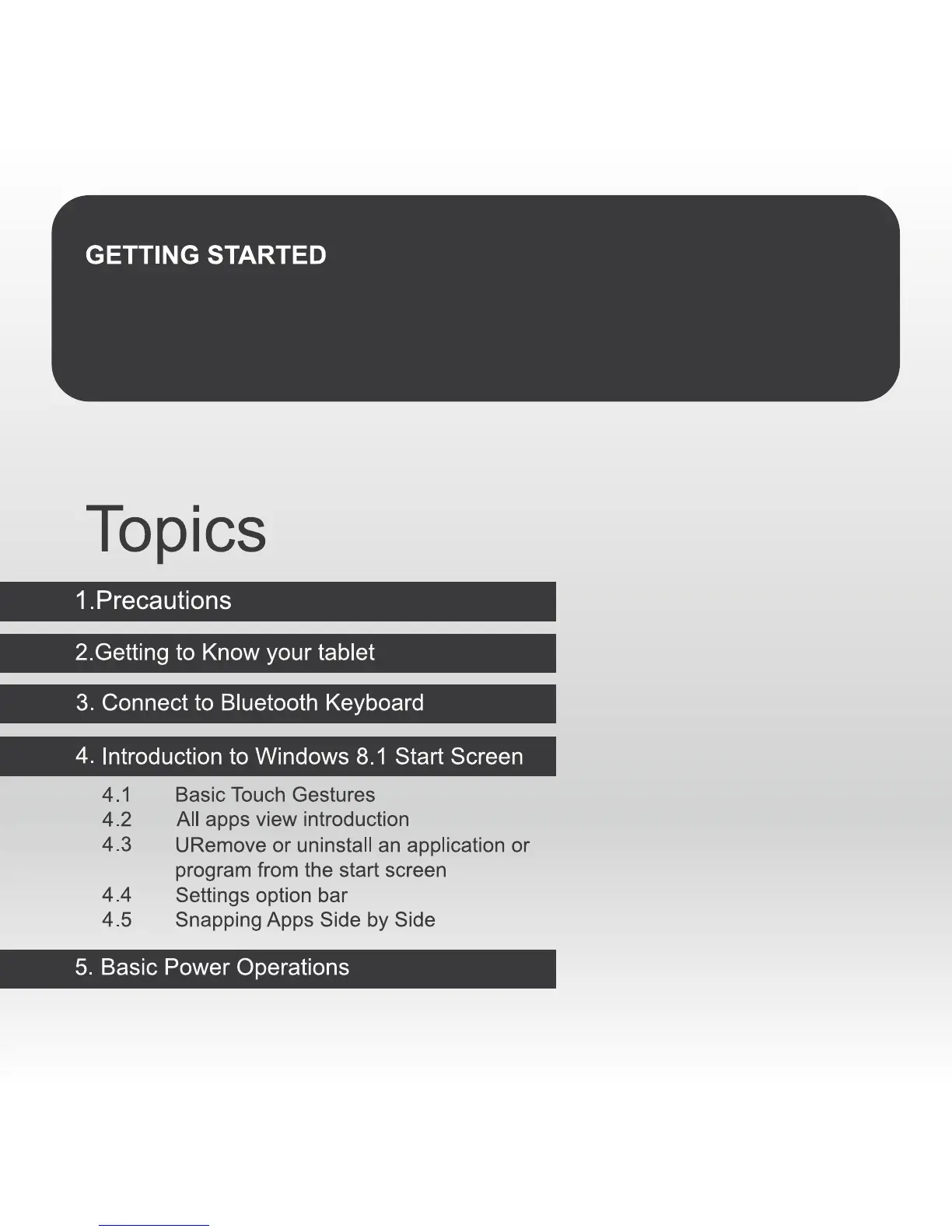 GETTING STARTED

Topics

1.Precautions

2.Getting to Know your tablet

3. Connect to Bluetooth Keyboard

4. Introduction to Windows 8.1 Start Screen

4.1 Basic Touch Gestures
4.2 All apps view introduction
4.3 URemove or uninstall an application or program from the start screen
4.4 Settings option bar
4.5 Snapping Apps Side by Side

5. Basic Power Operations